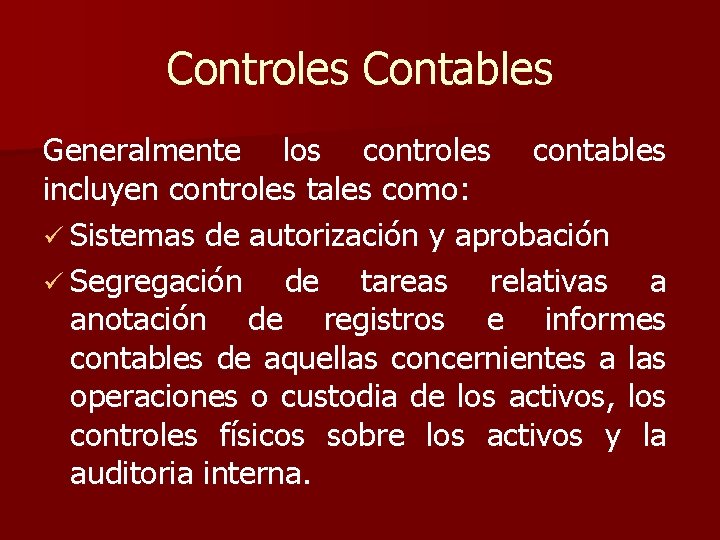 Controles Contables

Generalmente los controles contables incluyen controles tales como:

✓ Sistemas de autorización y aprobación

✓ Segregación de tareas relativas a anotación de registros e informes contables de aquellas concernientes a las operaciones o custodia de los activos, los controles físicos sobre los activos y la auditoria interna.